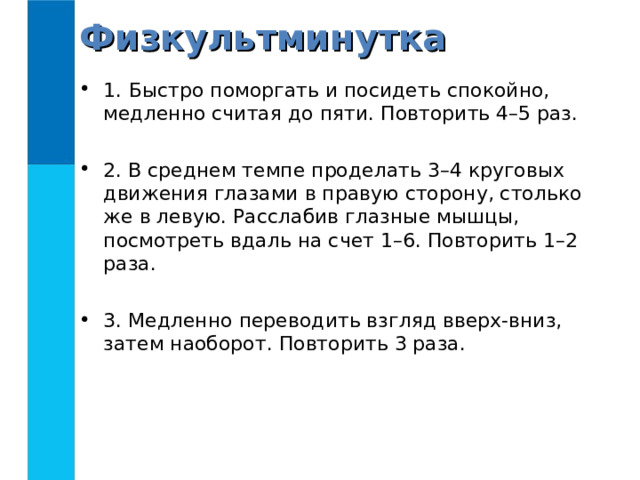 Физкультминутка

• 1. Быстро поморгать и посидеть спокойно, медленно считая до пяти. Повторить 4–5 раз.

• 2. В среднем темпе проделать 3–4 круговых движения глазами в правую сторону, столько же в левую. Расслабив глазные мышцы, посмотреть вдаль на счет 1–6. Повторить 1–2 раза.

• 3. Медленно переводить взгляд вверх-вниз, затем наоборот. Повторить 3 раза.